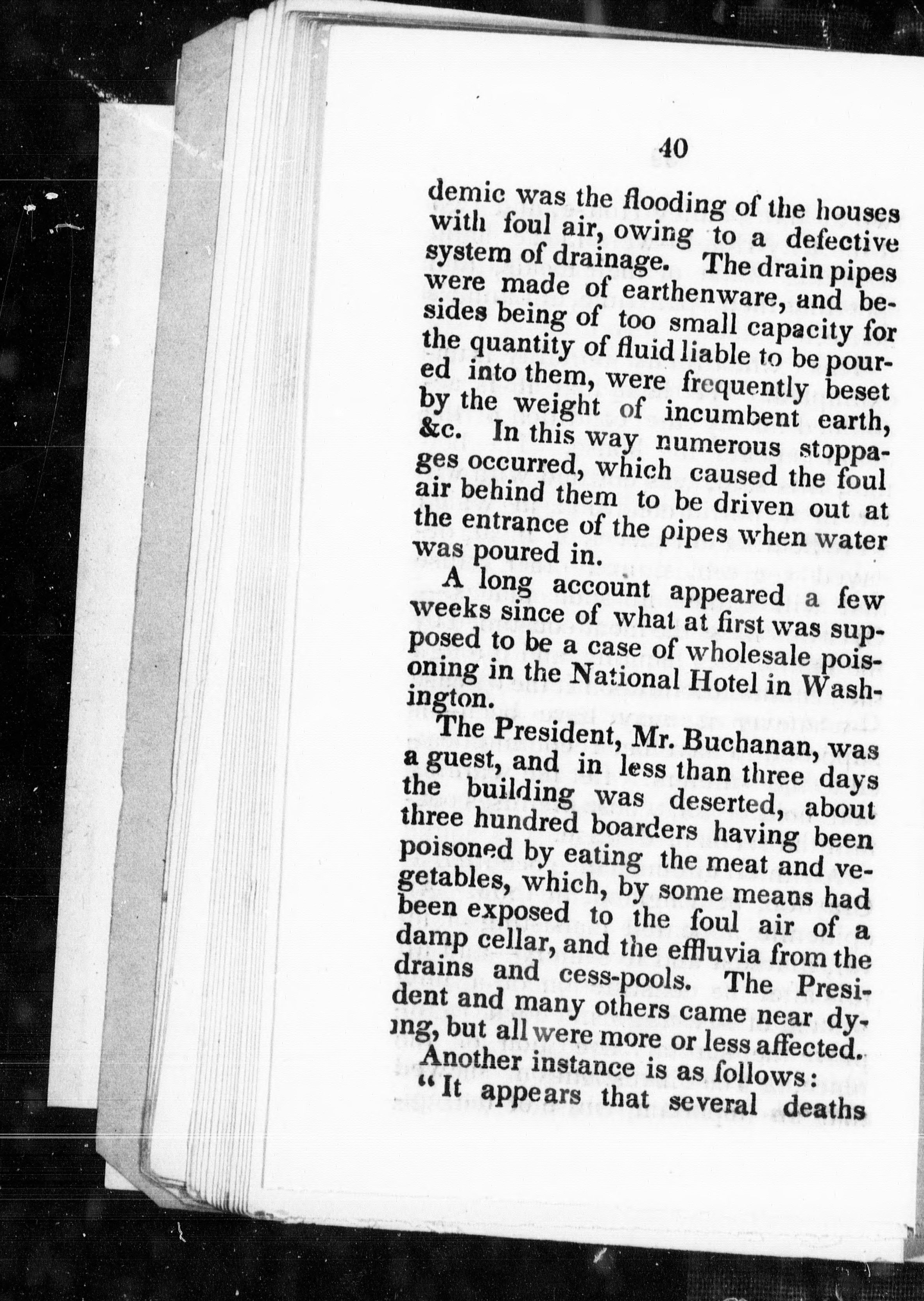 40

demic was the flooding of the houses with foul air, owing to a defective system of drainage. The drain pipes were made of earthenware, and besides being of too small capacity for the quantity of fluid liable to be poured into them, were frequently beset by the weight of incumbent earth, &c. In this way numerous stoppages occurred, which caused the foul air behind them to be driven out at the entrance of the pipes when water was poured in.

A long account appeared a few weeks since of what at first was supposed to be a case of wholesale poisoning in the National Hotel in Washington.

The President, Mr. Buchanan, was a guest, and in less than three days the building was deserted, about three hundred boarders having been poisoned by eating the meat and vegetables, which, by some means had been exposed to the foul air of a damp cellar, and the effluvia from the drains and cess-pools. The President and many others came near dying, but all were more or less affected.

Another instance is as follows:

"It appears that several deaths